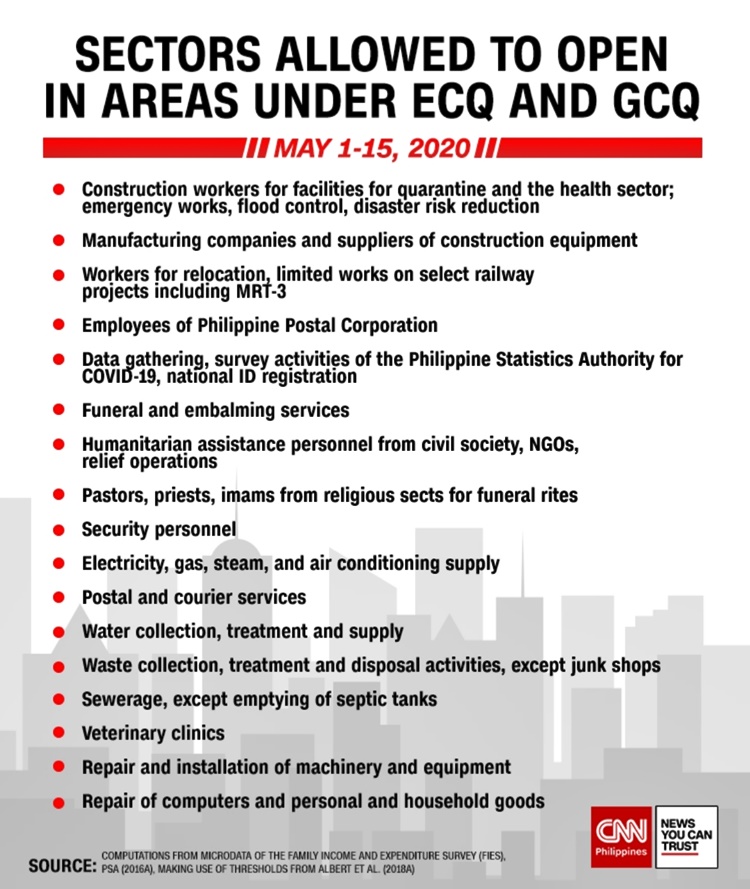 SECTORS ALLOWED TO OPEN IN AREAS UNDER ECQ AND GCQ

MAY 1-15, 2020

- Construction workers for facilities for quarantine and the health sector; emergency works, flood control, disaster risk reduction
- Manufacturing companies and suppliers of construction equipment
- Workers for relocation, limited works on select railway projects including MRT-3
- Employees of Philippine Postal Corporation
- Data gathering, survey activities of the Philippine Statistics Authority for COVID-19, national ID registration
- Funeral and embalming services
- Humanitarian assistance personnel from civil society, NGOs, relief operations
- Pastors, priests, imams from religious sects for funeral rites
- Security personnel
- Electricity, gas, steam, and air conditioning supply
- Postal and courier services
- Water collection, treatment and supply
- Waste collection, treatment and disposal activities, except junk shops
- Sewerage, except emptying of septic tanks
- Veterinary clinics
- Repair and installation of machinery and equipment
- Repair of computers and personal and household goods

SOURCE: COMPUTATIONS FROM MICRODATA OF THE FAMILY INCOME AND EXPENDITURE SURVEY (FIES), PSA (2016A), MAKING USE OF THRESHOLDS FROM ALBERT ET AL. (2018A)

CNN Philippines

NEWS YOU CAN TRUST